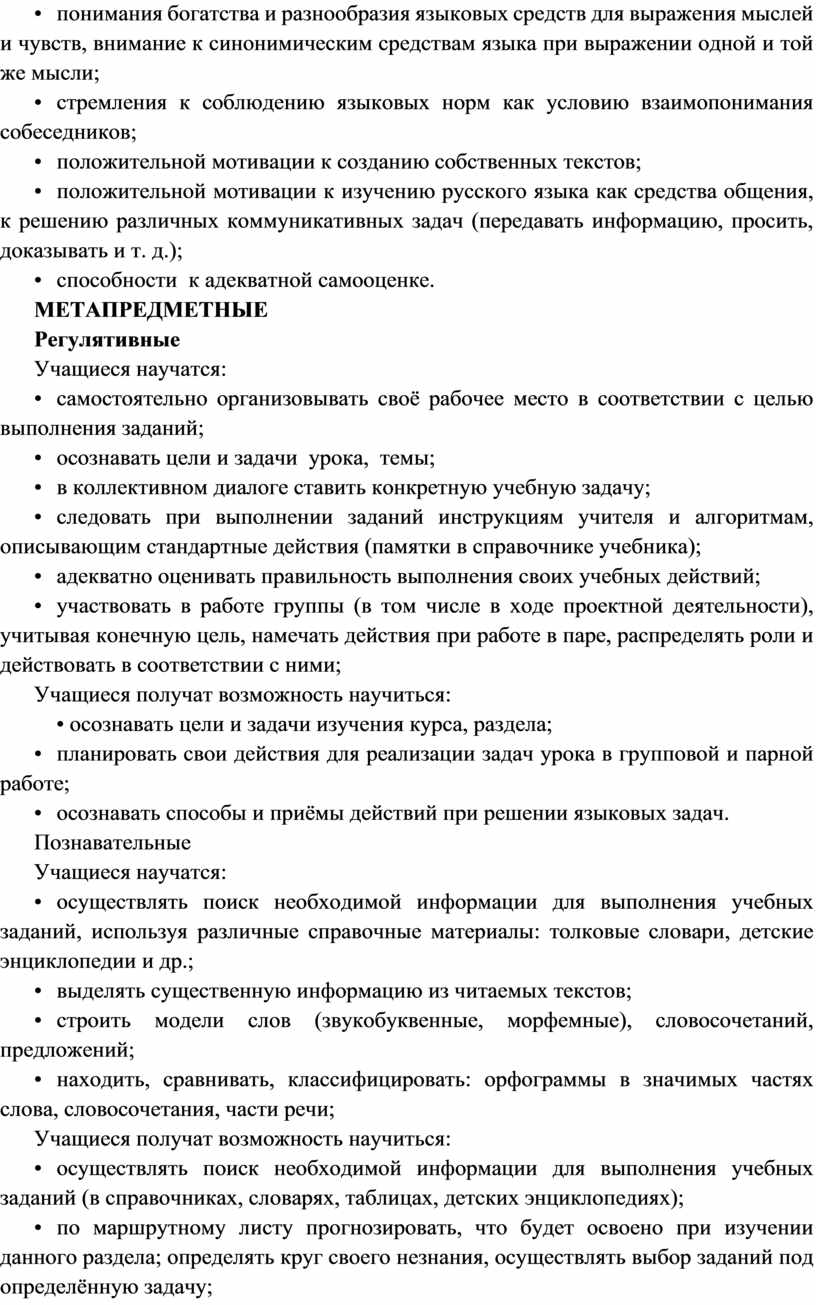 • понимания богатства и разнообразия языковых средств для выражения мыслей и чувств, внимание к синонимическим средствам языка при выражении одной и той же мысли;

• стремления к соблюдению языковых норм как условию взаимопонимания собеседников;

• положительной мотивации к созданию собственных текстов;

• положительной мотивации к изучению русского языка как средства общения, к решению различных коммуникативных задач (передавать информацию, просить, доказывать и т. д.);

• способности к адекватной самооценке.

МЕТАПРЕДМЕТНЫЕ

Регулятивные

Учащиеся научатся:

• самостоятельно организовывать своё рабочее место в соответствии с целью выполнения заданий;

• осознавать цели и задачи урока, темы;

• в коллективном диалоге ставить конкретную учебную задачу;

• следовать при выполнении заданий инструкциям учителя и алгоритмам, описывающим стандартные действия (памятки в справочнике учебника);

• адекватно оценивать правильность выполнения своих учебных действий;

• участвовать в работе группы (в том числе в ходе проектной деятельности), учитывая конечную цель, намечать действия при работе в паре, распределять роли и действовать в соответствии с ними;

Учащиеся получат возможность научиться:

• осознавать цели и задачи изучения курса, раздела;

• планировать свои действия для реализации задач урока в групповой и парной работе;

• осознавать способы и приёмы действий при решении языковых задач.

Познавательные

Учащиеся научатся:

• осуществлять поиск необходимой информации для выполнения учебных заданий, используя различные справочные материалы: толковые словари, детские энциклопедии и др.;

• выделять существенную информацию из читаемых текстов;

• строить модели слов (звукобуквенные, морфемные), словосочетаний, предложений;

• находить, сравнивать, классифицировать: орфограммы в значимых частях слова, словосочетания, части речи;

Учащиеся получат возможность научиться:

• осуществлять поиск необходимой информации для выполнения учебных заданий (в справочниках, словарях, таблицах, детских энциклопедиях);

• по маршрутному листу прогнозировать, что будет освоено при изучении данного раздела; определять круг своего незнания, осуществлять выбор заданий под определённую задачу;